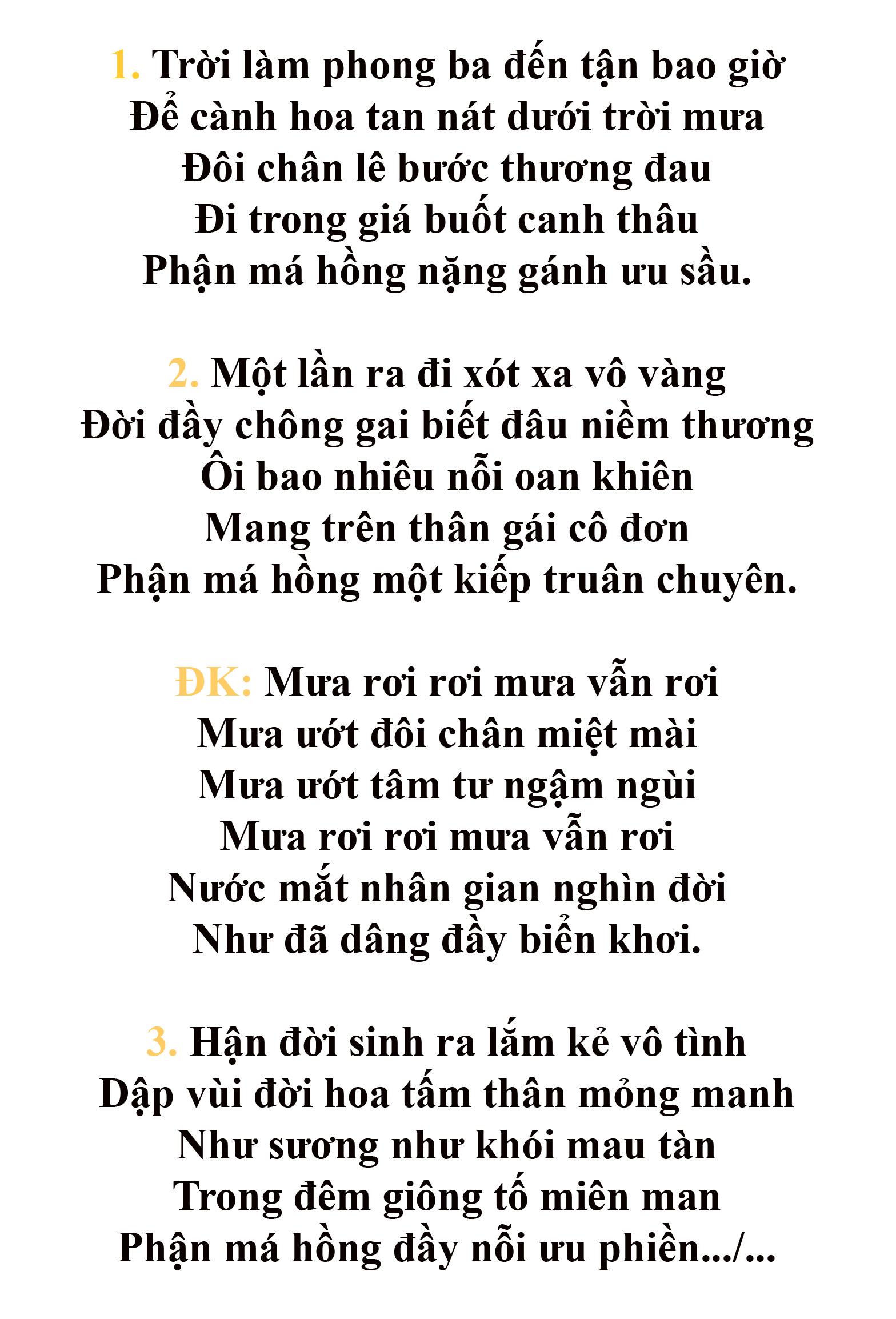 1. Trời làm phong ba đến tận bao giờ
Để cành hoa tan nát dưới trời mưa
Đôi chân lê bước thương đau
Đi trong giá buốt canh thâu
Phận má hồng nặng gánh ưu sầu.

2. Một lần ra đi xót xa vô vàng
Đời đầy chông gai biết đâu niềm thương
Ôi bao nhiêu nỗi oan khiên
Mang trên thân gái cô đơn
Phận má hồng một kiếp truân chuyên.

ĐK: Mưa rơi rơi mưa vẫn rơi
Mưa ướt đôi chân miệt mài
Mưa ướt tâm tư ngậm ngùi
Mưa rơi rơi mưa vẫn rơi
Nước mắt nhân gian nghìn đời
Như đã dâng đầy biển khơi.

3. Hận đời sinh ra lắm kẻ vô tình
Dập vùi đời hoa tấm thân mỏng manh
Như sương như khói mau tàn
Trong đêm giông tố miên man
Phận má hồng đầy nỗi ưu phiền.../...